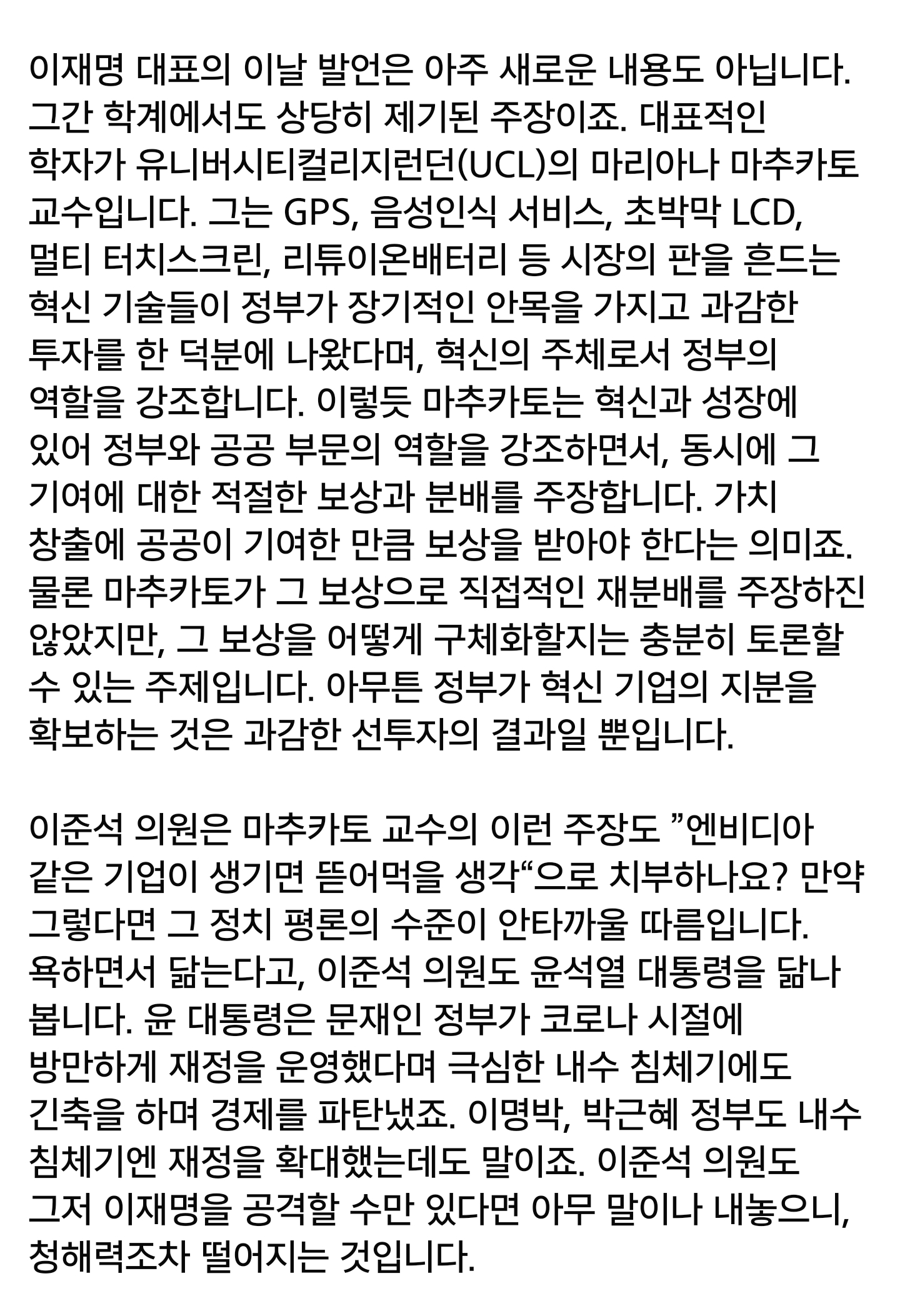 이재명 대표의 이날 발언은 아주 새로운 내용도 아닙니다. 그간 학계에서도 상당히 제기된 주장이죠. 대표적인 학자가 유니버시티컬리지런던(UCL)의 마리아나 마추카토 교수입니다. 그는 GPS, 음성인식 서비스, 초박막 LCD, 멀티 터치스크린, 리튬이온배터리 등 시장의 판을 흔드는 혁신 기술들이 정부가 장기적인 안목을 가지고 과감한 투자를 한 덕분에 나왔다며, 혁신의 주체로서 정부의 역할을 강조합니다. 이렇듯 마추카토는 혁신과 성장에 있어 정부와 공공 부문의 역할을 강조하면서, 동시에 그 기여에 대한 적절한 보상과 분배를 주장합니다. 가치 창출에 공공이 기여한 만큼 보상을 받아야 한다는 의미죠. 물론 마추카토가 그 보상으로 직접적인 재분배를 주장하진 않았지만, 그 보상을 어떻게 구체화할지는 충분히 토론할 수 있는 주제입니다. 아무튼 정부가 혁신 기업의 지분을 확보하는 것은 과감한 선투자의 결과일 뿐입니다.

이준석 의원은 마추카토 교수의 이런 주장도 ”엔비디아 같은 기업이 생기면 뜯어먹을 생각“으로 치부하나요? 만약 그렇다면 그 정치 평론의 수준이 안타까울 따름입니다. 욕하면서 닮는다고, 이준석 의원도 윤석열 대통령을 닮나 봅니다. 윤 대통령은 문재인 정부가 코로나 시절에 방만하게 재정을 운영했다며 극심한 내수 침체기에도 긴축을 하며 경제를 파탄냈죠. 이명박, 박근혜 정부도 내수 침체기엔 재정을 확대했는데도 말이죠. 이준석 의원도 그저 이재명을 공격할 수만 있다면 아무 말이나 내놓으니, 청해력조차 떨어지는 것입니다.